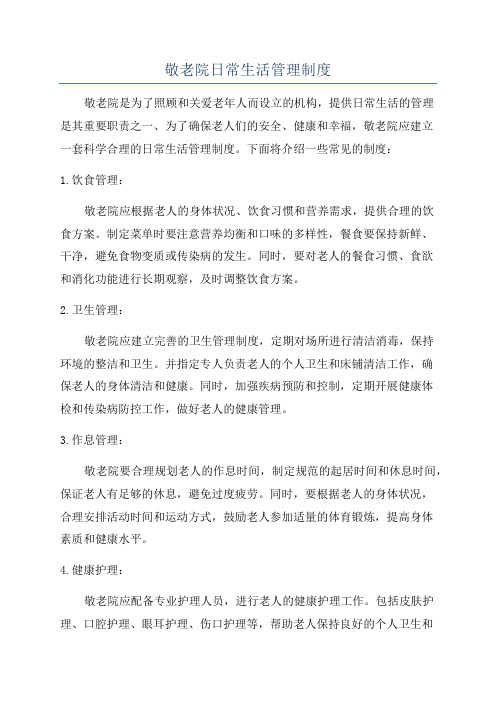 敬老院日常生活管理制度

敬老院是为了照顾和关爱老年人而设立的机构，提供日常生活的管理是其重要职责之一、为了确保老人们的安全、健康和幸福，敬老院应建立一套科学合理的日常生活管理制度。下面将介绍一些常见的制度：

1.饮食管理：

敬老院应根据老人的身体状况、饮食习惯和营养需求，提供合理的饮食方案。制定菜单时要注意营养均衡和口味的多样性，餐食要保持新鲜、干净，避免食物变质或传染病的发生。同时，要对老人的餐食习惯、食欲和消化功能进行长期观察，及时调整饮食方案。

2.卫生管理：

敬老院应建立完善的卫生管理制度，定期对场所进行清洁消毒，保持环境的整洁和卫生。并指定专人负责老人的个人卫生和床铺清洁工作，确保老人的身体清洁和健康。同时，加强疾病预防和控制，定期开展健康体检和传染病防控工作，做好老人的健康管理。

3.作息管理：

敬老院要合理规划老人的作息时间，制定规范的起居时间和休息时间，保证老人有足够的休息，避免过度疲劳。同时，要根据老人的身体状况，合理安排活动时间和运动方式，鼓励老人参加适量的体育锻炼，提高身体素质和健康水平。

4.健康护理：

敬老院应配备专业护理人员，进行老人的健康护理工作。包括皮肤护理、口腔护理、眼耳护理、伤口护理等，帮助老人保持良好的个人卫生和